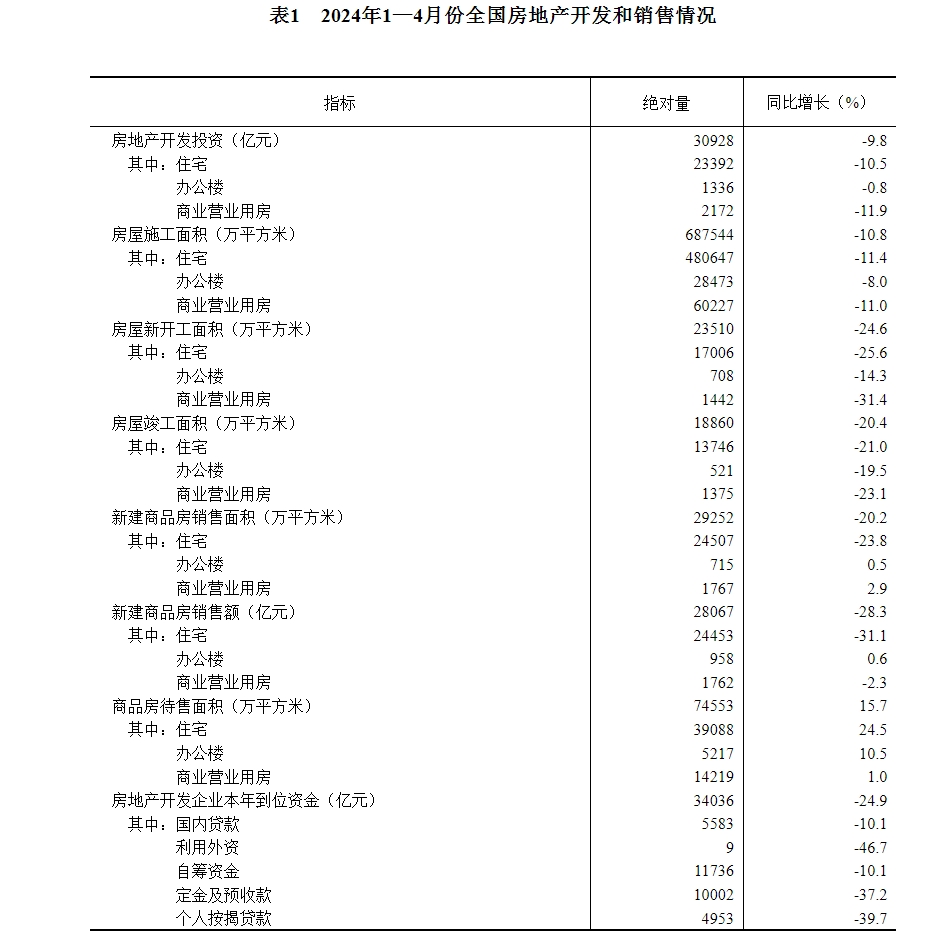 表1　2024年1—4月份全国房地产开发和销售情况

| 指标 | 绝对量 | 同比增长（%） |
|---|---|---|
| 房地产开发投资（亿元） | 30928 | -9.8 |
| 其中：住宅 | 23392 | -10.5 |
| 办公楼 | 1336 | -0.8 |
| 商业营业用房 | 2172 | -11.9 |
| 房屋施工面积（万平方米） | 687544 | -10.8 |
| 其中：住宅 | 480647 | -11.4 |
| 办公楼 | 28473 | -8.0 |
| 商业营业用房 | 60227 | -11.0 |
| 房屋新开工面积（万平方米） | 23510 | -24.6 |
| 其中：住宅 | 17006 | -25.6 |
| 办公楼 | 708 | -14.3 |
| 商业营业用房 | 1442 | -31.4 |
| 房屋竣工面积（万平方米） | 18860 | -20.4 |
| 其中：住宅 | 13746 | -21.0 |
| 办公楼 | 521 | -19.5 |
| 商业营业用房 | 1375 | -23.1 |
| 新建商品房销售面积（万平方米） | 29252 | -20.2 |
| 其中：住宅 | 24507 | -23.8 |
| 办公楼 | 715 | 0.5 |
| 商业营业用房 | 1767 | 2.9 |
| 新建商品房销售额（亿元） | 28067 | -28.3 |
| 其中：住宅 | 24453 | -31.1 |
| 办公楼 | 958 | 0.6 |
| 商业营业用房 | 1762 | -2.3 |
| 商品房待售面积（万平方米） | 74553 | 15.7 |
| 其中：住宅 | 39088 | 24.5 |
| 办公楼 | 5217 | 10.5 |
| 商业营业用房 | 14219 | 1.0 |
| 房地产开发企业本年到位资金（亿元） | 34036 | -24.9 |
| 其中：国内贷款 | 5583 | -10.1 |
| 利用外资 | 9 | -46.7 |
| 自筹资金 | 11736 | -10.1 |
| 定金及预收款 | 10002 | -37.2 |
| 个人按揭贷款 | 4953 | -39.7 |